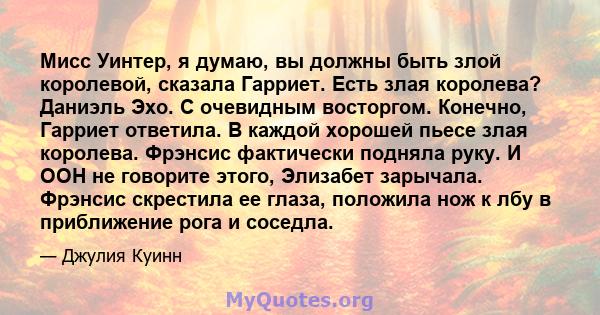 Мисс Уинтер, я думаю, вы должны быть злой королевой, сказала Гарриет. Есть злая королева? Даниэль Эхо. С очевидным восторгом. Конечно, Гарриет ответила. В каждой хорошей пьесе злая королева. Фрэнсис фактически подняла руку. И ООН не говорите этого, Элизабет зарычала. Фрэнсис скрестила ее глаза, положила нож к лбу в приближение рога и соседла.

— Джулия Куинн

MyQuotes.org